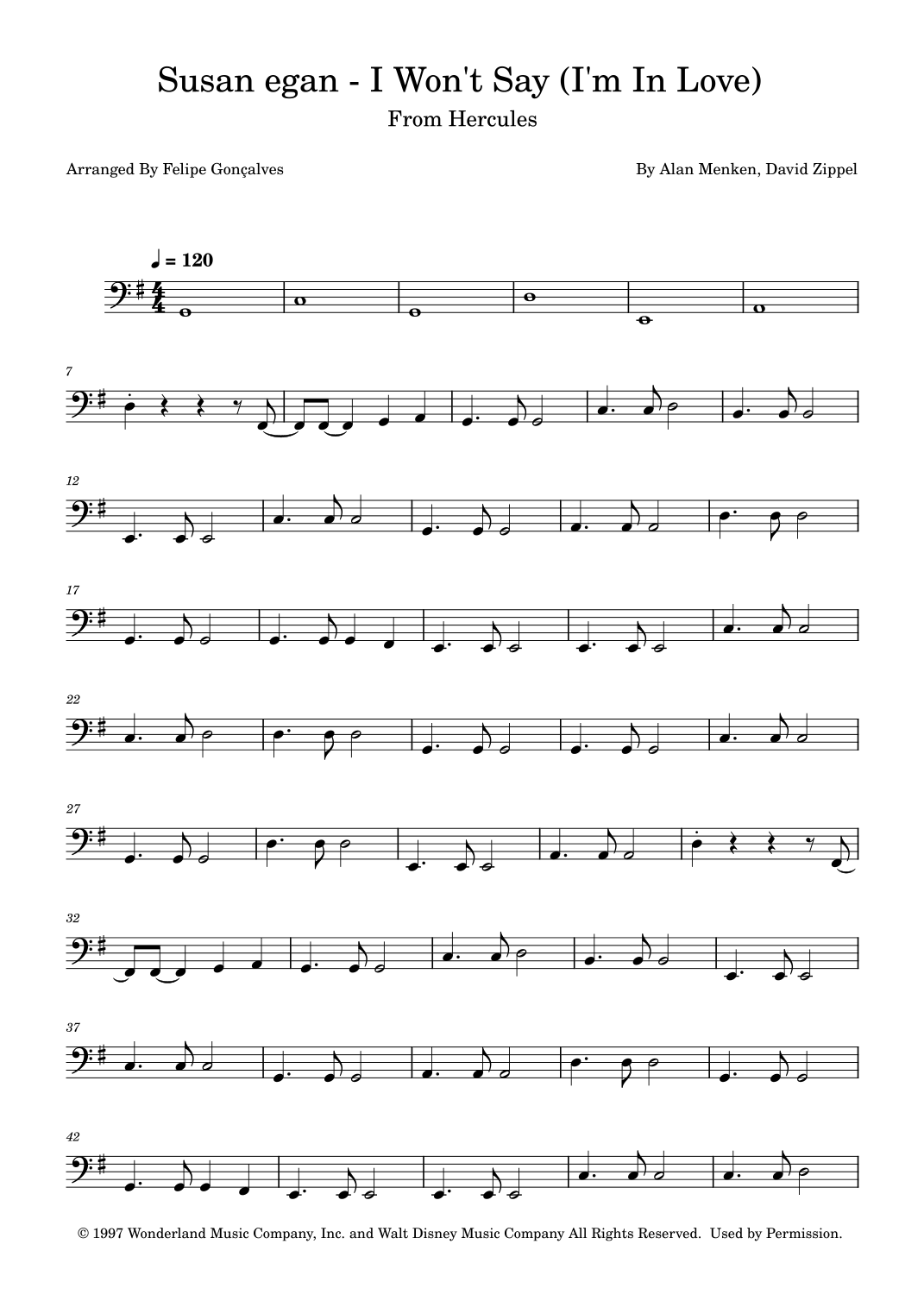 Susan egan - I Won't Say (I'm In Love)

From Hercules

Arranged By Felipe Gonçalves

By Alan Menken, David Zippel

♩ = 120

7

12

17

22

27

32

37

42

© 1997 Wonderland Music Company, Inc. and Walt Disney Music Company All Rights Reserved. Used by Permission.